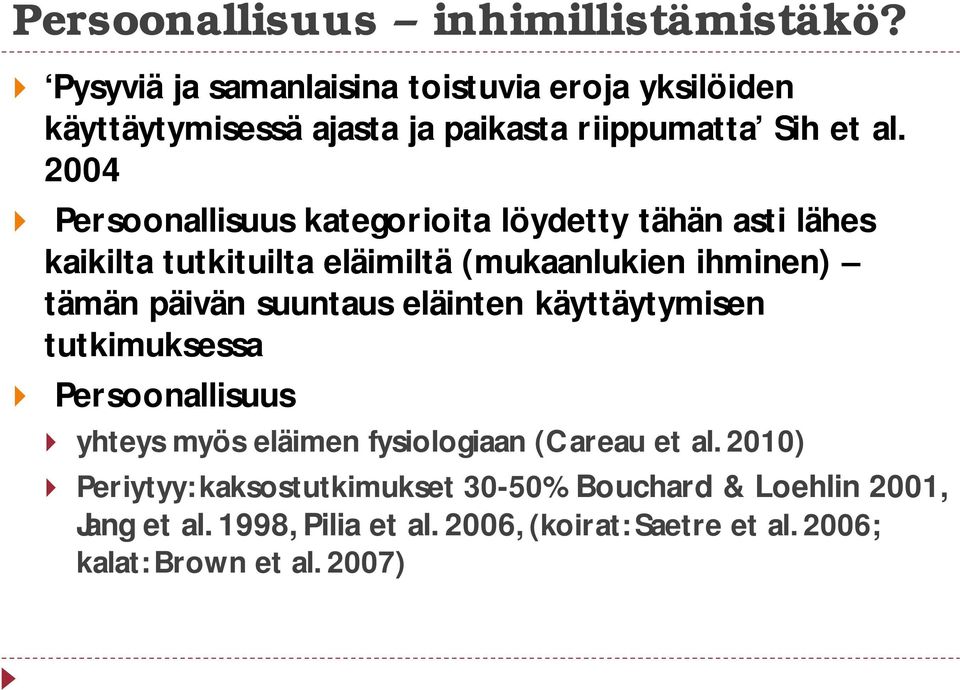 Persoonallisuus – inhimillistämistäkö?

‘Pysyviä ja samanlaisina toistuvia eroja yksilöiden käyttäytymisessä ajasta ja paikasta riippumatta’ Sih et al. 2004

Persoonallisuus kategorioita löydetty tähän asti lähes kaikilta tutkituilta eläimiltä (mukaanlukien ihminen) – tämän päivän suuntaus eläinten käyttäytymisen tutkimuksessa

Persoonallisuus

yhteys myös eläimen fysiologiaan (Careau et al. 2010)

Periytyy: kaksostutkimukset 30-50% Bouchard & Loehlin 2001, Jang et al. 1998, Pilia et al. 2006, (koirat: Saetre et al. 2006; kalat: Brown et al. 2007)